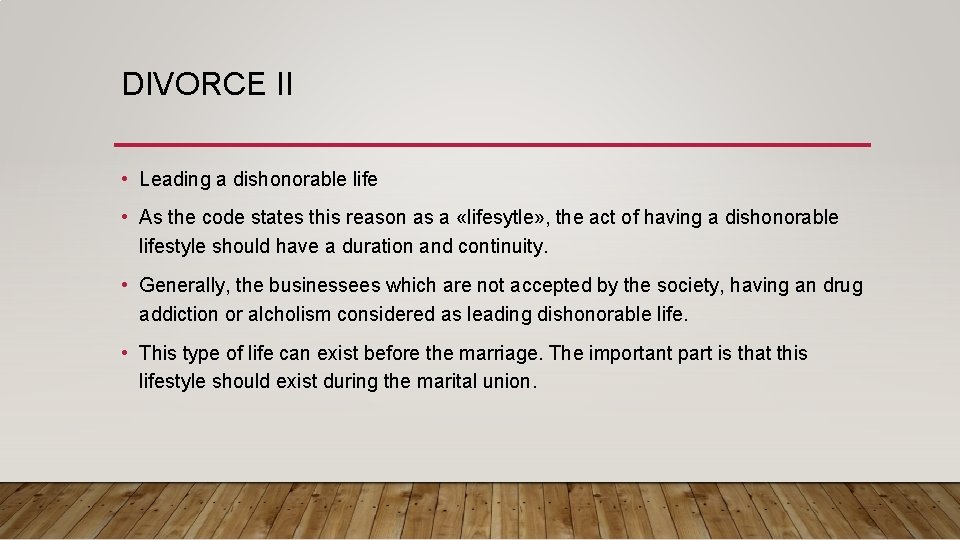 DIVORCE II

• Leading a dishonorable life

• As the code states this reason as a «lifesytle», the act of having a dishonorable lifestyle should have a duration and continuity.

• Generally, the businessees which are not accepted by the society, having an drug addiction or alcholism considered as leading dishonorable life.

• This type of life can exist before the marriage. The important part is that this lifestyle should exist during the marital union.